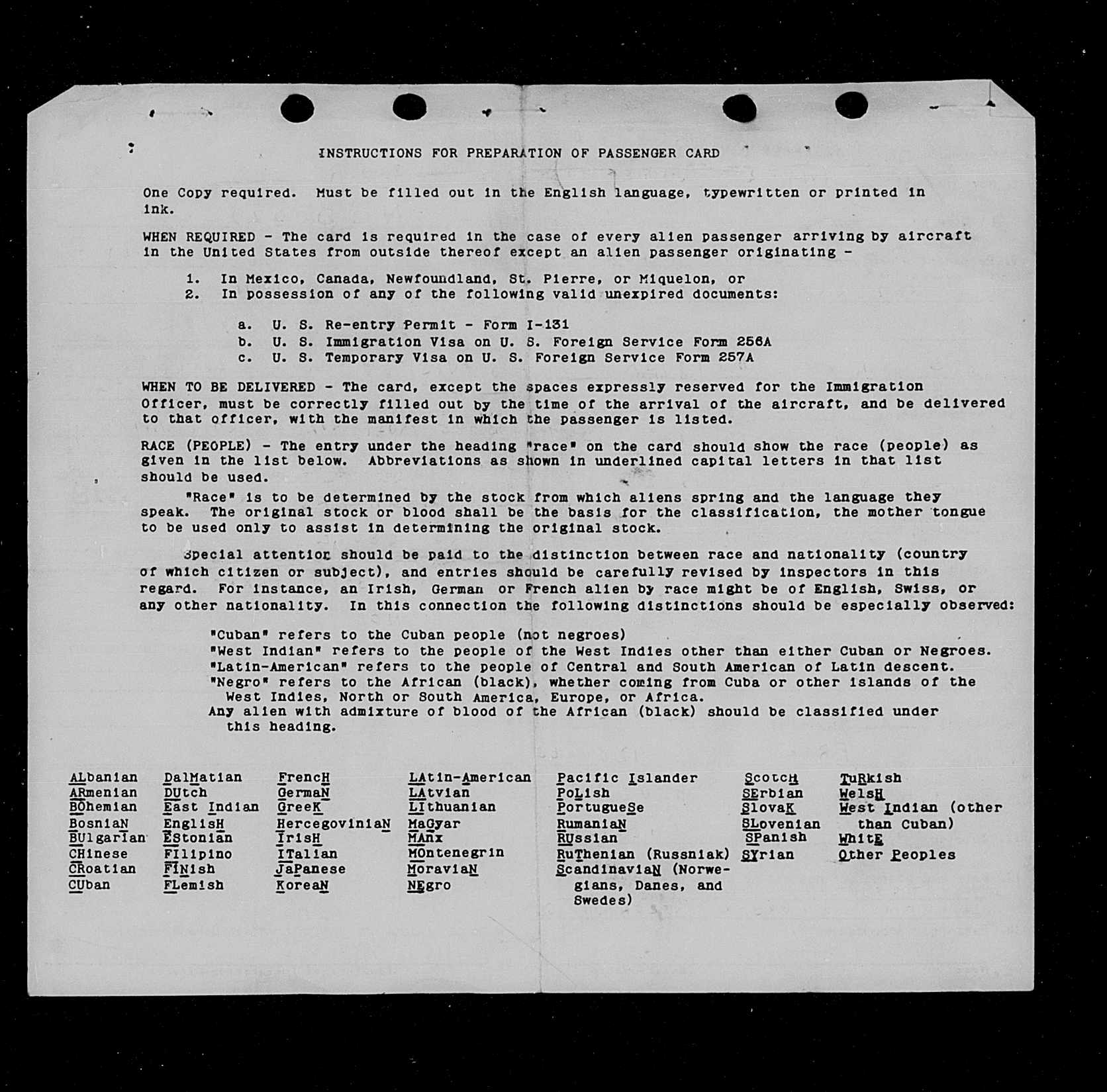 INSTRUCTIONS FOR PREPARATION OF PASSENGER CARD

One Copy required. Must be filled out in the English language, typewritten or printed in ink.

WHEN REQUIRED - The card is required in the case of every alien passenger arriving by aircraft in the United States from outside thereof except an alien passenger originating -

1. In Mexico, Canada, Newfoundland, St. Pierre, or Miquelon, or
2. In possession of any of the following valid unexpired documents:

a. U. S. Re-entry Permit - Form I-131
b. U. S. Immigration Visa on U. S. Foreign Service Form 256A
c. U. S. Temporary Visa on U. S. Foreign Service Form 257A

WHEN TO BE DELIVERED - The card, except the spaces expressly reserved for the Immigration Officer, must be correctly filled out by the time of the arrival of the aircraft, and be delivered to that officer, with the manifest in which the passenger is listed.

RACE (PEOPLE) - The entry under the heading "race" on the card should show the race (people) as given in the list below. Abbreviations as shown in underlined capital letters in that list should be used.

"Race" is to be determined by the stock from which aliens spring and the language they speak. The original stock or blood shall be the basis for the classification, the mother tongue to be used only to assist in determining the original stock.

Special attention should be paid to the distinction between race and nationality (country of which citizen or subject), and entries should be carefully revised by inspectors in this regard. For instance, an Irish, German or French alien by race might be of English, Swiss, or any other nationality. In this connection the following distinctions should be especially observed:

"Cuban" refers to the Cuban people (not negroes)
"West Indian" refers to the people of the West Indies other than either Cuban or Negroes.
"Latin-American" refers to the people of Central and South American of Latin descent.
"Negro" refers to the African (black), whether coming from Cuba or other islands of the West Indies, North or South America, Europe, or Africa.
Any alien with admixture of blood of the African (black) should be classified under this heading.

ALbanian
ARmenian
BOhemian
BosniaN
BUlgarian
CHinese
CRoatian
CUban

DalMatian
DUtch
East Indian
EnglisH
EStonian
FIlipino
FINish
FLemish

FrencH
GermaN
GreeK
HercegoviniaN
IrisH
ITalian
JaPanese
KoreaN

LAtin-American
LAtvian
LIthuanian
MaGyar
MAnx
MOntenegrin
MoraviaN
NEgro

Pacific Islander
PoLish
PortugueSe
RumaniaN
RUssian
RuThenian (Russniak)
ScandinaviaN (Norwegians, Danes, and Swedes)

ScotcH
SErbian
SlovaK
SLovenian
SPanish
SYrian

TuRkish
WelsH
West Indian (other than Cuban)
WhitE
Other Peoples